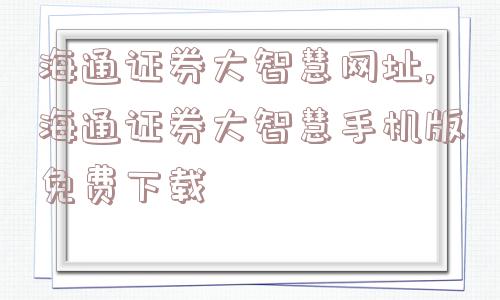 海通证券大智慧网址，海通证券大智慧手机版免费下载